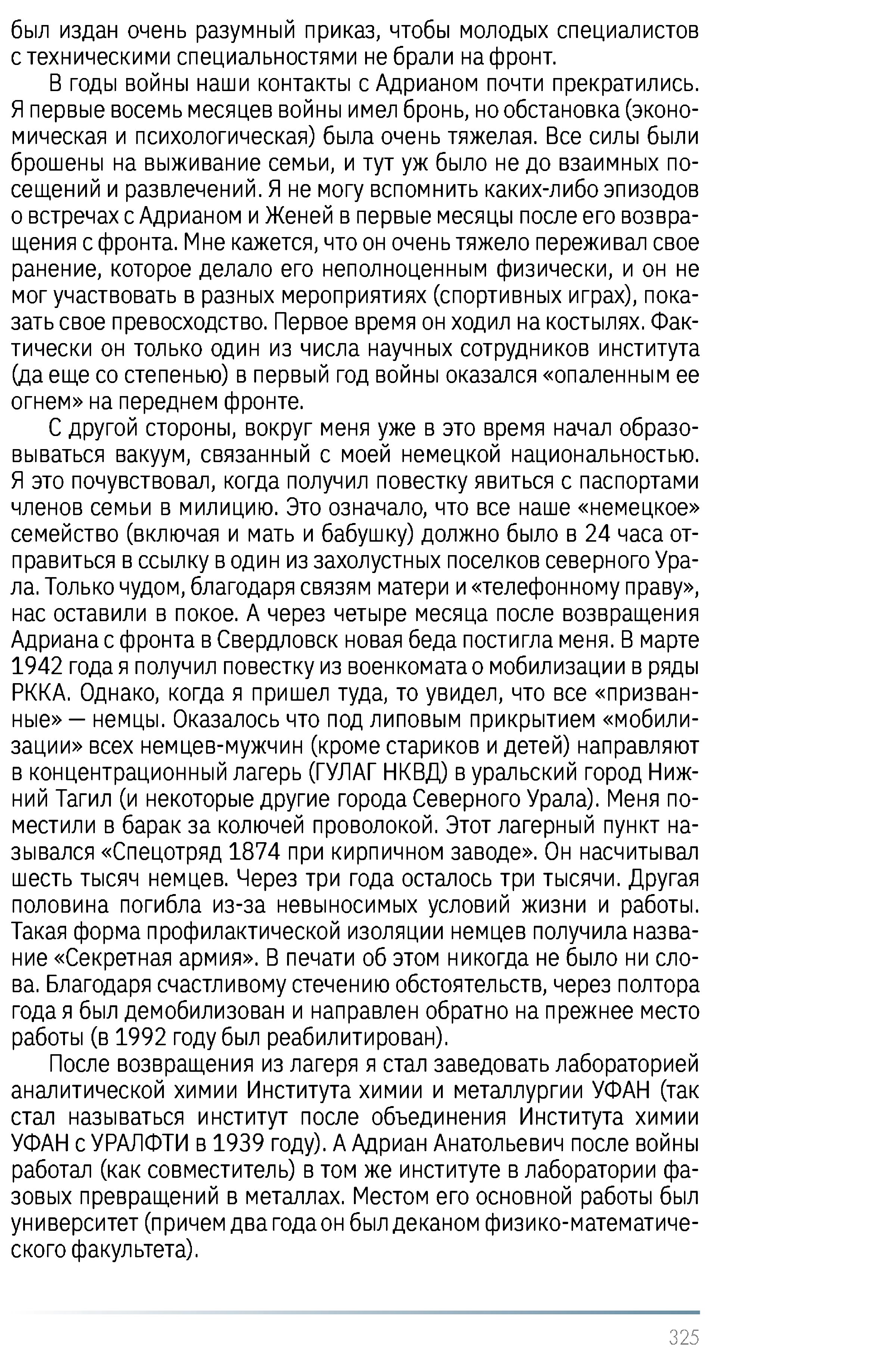 был издан очень разумный приказ, чтобы молодых специалистов с техническими специальностями не брали на фронт.

В годы войны наши контакты с Адрианом почти прекратились. Я первые восемь месяцев войны имел бронь, но обстановка (экономическая и психологическая) была очень тяжелая. Все силы были брошены на выживание семьи, и тут уж было не до взаимных посещений и развлечений. Я не могу вспомнить каких-либо эпизодов о встречах с Адрианом и Женей в первые месяцы после его возвращения с фронта. Мне кажется, что он очень тяжело переживал свое ранение, которое делало его неполноценным физически, и он не мог участвовать в разных мероприятиях (спортивных играх), показать свое превосходство. Первое время он ходил на костылях. Фактически он только один из числа научных сотрудников института (да еще со степенью) в первый год войны оказался «опаленным ее огнем» на переднем фронте.

С другой стороны, вокруг меня уже в это время начал образовываться вакуум, связанный с моей немецкой национальностью. Я это почувствовал, когда получил повестку явиться с паспортами членов семьи в милицию. Это означало, что все наше «немецкое» семейство (включая и мать и бабушку) должно было в 24 часа отправиться в ссылку в один из захолустных поселков северного Урала. Только чудом, благодаря связям матери и «телефонному праву», нас оставили в покое. А через четыре месяца после возвращения Адриана с фронта в Свердловск новая беда постигла меня. В марте 1942 года я получил повестку из военкомата о мобилизации в ряды РККА. Однако, когда я пришел туда, то увидел, что все «призванные» — немцы. Оказалось что под липовым прикрытием «мобилизации» всех немцев-мужчин (кроме стариков и детей) направляют в концентрационный лагерь (ГУЛАГ НКВД) в уральский город Нижний Тагил (и некоторые другие города Северного Урала). Меня поместили в барак за колючей проволокой. Этот лагерный пункт назывался «Спецотряд 1874 при кирпичном заводе». Он насчитывал шесть тысяч немцев. Через три года осталось три тысячи. Другая половина погибла из-за невыносимых условий жизни и работы. Такая форма профилактической изоляции немцев получила название «Секретная армия». В печати об этом никогда не было ни слова. Благодаря счастливому стечению обстоятельств, через полтора года я был демобилизован и направлен обратно на прежнее место работы (в 1992 году был реабилитирован).

После возвращения из лагеря я стал заведовать лабораторией аналитической химии Института химии и металлургии УФАН (так стал называться институт после объединения Института химии УФАН с УРАЛФТИ в 1939 году). А Адриан Анатольевич после войны работал (как совместитель) в том же институте в лаборатории фазовых превращений в металлах. Местом его основной работы был университет (причем два года он был деканом физико-математического факультета).

325